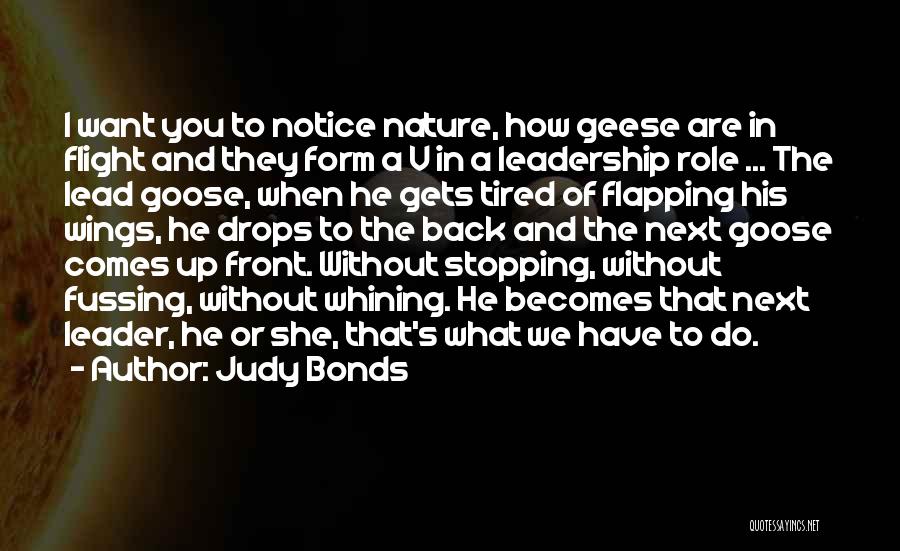 I want you to notice nature, how geese are in flight and they form a V in a leadership role ... The lead goose, when he gets tired of flapping his wings, he drops to the back and the next goose comes up front. Without stopping, without fussing, without whining. He becomes that next leader, he or she, that's what we have to do.

- Author: Judy Bonds

QUOTESSAYINGS.NET